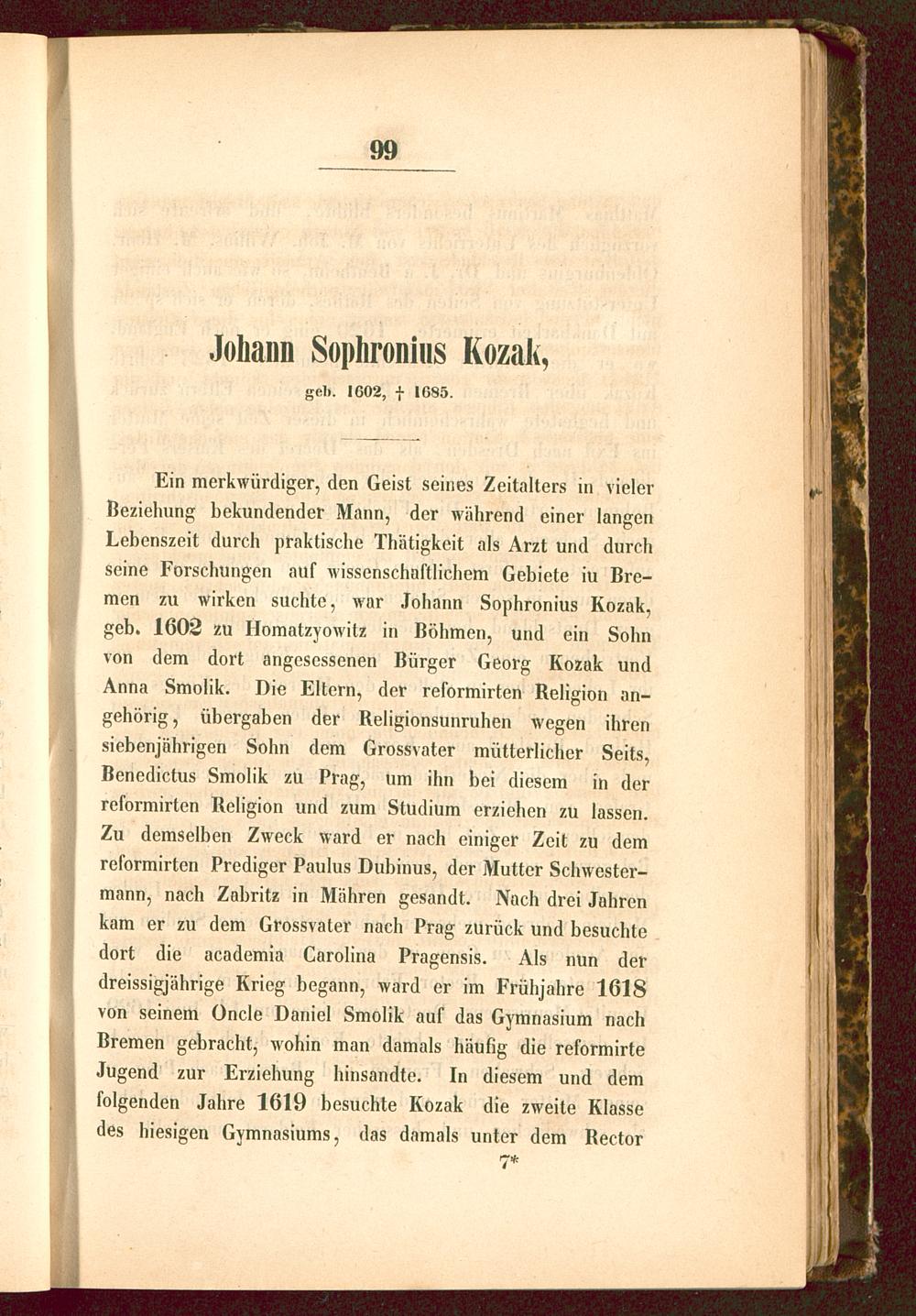 99

Johann Sophronius Kozak,

geb. 1602, † 1685.

Ein merkwürdiger, den Geist seines Zeitalters in vieler Beziehung bekundender Mann, der während einer langen Lebenszeit durch praktische Thätigkeit als Arzt und durch seine Forschungen auf wissenschaftlichem Gebiete in Bremen zu wirken suchte, war Johann Sophronius Kozak, geb. 1602 zu Homatzyowitz in Böhmen, und ein Sohn von dem dort angesessenen Bürger Georg Kozak und Anna Smolik. Die Eltern, der reformirten Religion angehörig, übergaben der Religionsunruhen wegen ihren siebenjährigen Sohn dem Grossvater mütterlicher Seits, Benedictus Smolik zu Prag, um ihn bei diesem in der reformirten Religion und zum Studium erziehen zu lassen. Zu demselben Zweck ward er nach einiger Zeit zu dem reformirten Prediger Paulus Dubinus, der Mutter Schwestermann, nach Zabritz in Mähren gesandt. Nach drei Jahren kam er zu dem Grossvater nach Prag zurück und besuchte dort die academia Carolina Pragensis. Als nun der dreissigjährige Krieg begann, ward er im Frühjahre 1618 von seinem Oncle Daniel Smolik auf das Gymnasium nach Bremen gebracht, wohin man damals häufig die reformirte Jugend zur Erziehung hinsandte. In diesem und dem folgenden Jahre 1619 besuchte Kozak die zweite Klasse des hiesigen Gymnasiums, das damals unter dem Rector

7*